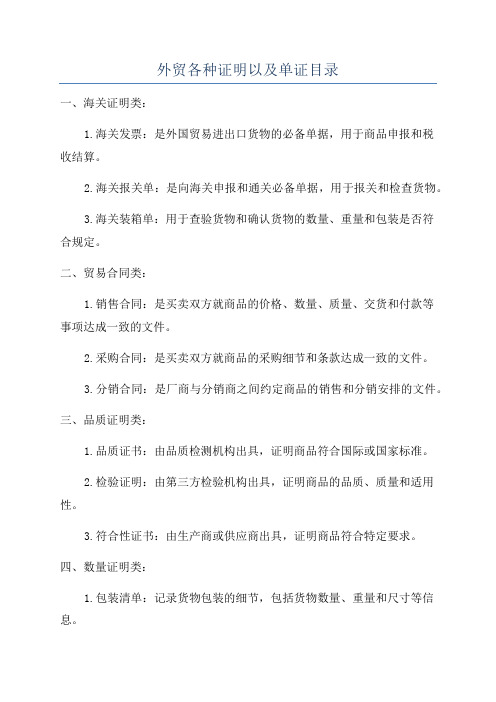 外贸各种证明以及单证目录

一、海关证明类：

1.海关发票：是外国贸易进出口货物的必备单据，用于商品申报和税收结算。

2.海关报关单：是向海关申报和通关必备单据，用于报关和检查货物。

3.海关装箱单：用于查验货物和确认货物的数量、重量和包装是否符合规定。

二、贸易合同类：

1.销售合同：是买卖双方就商品的价格、数量、质量、交货和付款等事项达成一致的文件。

2.采购合同：是买卖双方就商品的采购细节和条款达成一致的文件。

3.分销合同：是厂商与分销商之间约定商品的销售和分销安排的文件。

三、品质证明类：

1.品质证书：由品质检测机构出具，证明商品符合国际或国家标准。

2.检验证明：由第三方检验机构出具，证明商品的品质、质量和适用性。

3.符合性证书：由生产商或供应商出具，证明商品符合特定要求。

四、数量证明类：

1.包装清单：记录货物包装的细节，包括货物数量、重量和尺寸等信息。